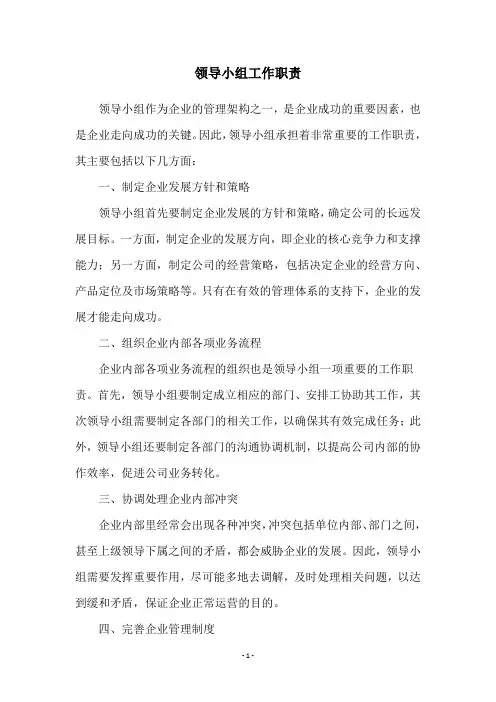 领导小组工作职责

领导小组作为企业的管理架构之一，是企业成功的重要因素，也是企业走向成功的关键。因此，领导小组承担着非常重要的工作职责，其主要包括以下几方面：

一、制定企业发展方针和策略

领导小组首先要制定企业发展的方针和策略，确定公司的长远发展目标。一方面，制定企业的发展方向，即企业的核心竞争力和支撑能力；另一方面，制定公司的经营策略，包括决定企业的经营方向、产品定位及市场策略等。只有在有效的管理体系的支持下，企业的发展才能走向成功。

二、组织企业内部各项业务流程

企业内部各项业务流程的组织也是领导小组一项重要的工作职责。首先，领导小组要制定成立相应的部门、安排工协助其工作，其次领导小组需要制定各部门的相关工作，以确保其有效完成任务；此外，领导小组还要制定各部门的沟通协调机制，以提高公司内部的协作效率，促进公司业务转化。

三、协调处理企业内部冲突

企业内部里经常会出现各种冲突，冲突包括单位内部、部门之间，甚至上级领导下属之间的矛盾，都会威胁企业的发展。因此，领导小组需要发挥重要作用，尽可能多地去调解，及时处理相关问题，以达到缓和矛盾，保证企业正常运营的目的。

四、完善企业管理制度

- 1 -